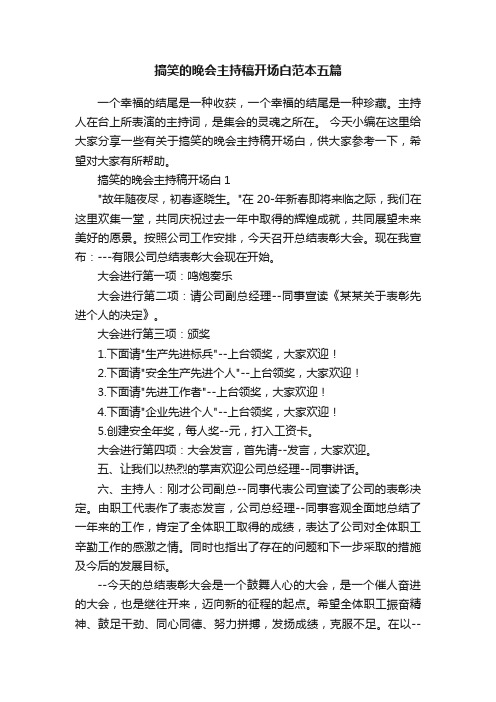 搞笑的晚会主持稿开场白范本五篇

一个幸福的结尾是一种收获，一个幸福的结尾是一种珍藏。主持人在台上所表演的主持词，是集会的灵魂之所在。 今天小编在这里给大家分享一些有关于搞笑的晚会主持稿开场白，供大家参考一下，希望对大家有所帮助。

搞笑的晚会主持稿开场白 1

"故年随夜尽，初春逐晓生。"在 20-年新春即将来临之际，我们在这里欢集一堂，共同庆祝过去一年中取得的辉煌成就，共同展望未来美好的愿景。按照公司工作安排，今天召开总结表彰大会。现在我宣布：---有限公司总结表彰大会现在开始。

大会进行第一项：鸣炮奏乐

大会进行第二项：请公司副总经理--同事宣读《某某关于表彰先进个人的决定》。

大会进行第三项：颁奖

1.下面请"生产先进标兵"--上台领奖，大家欢迎！

2.下面请"安全生产先进个人"--上台领奖，大家欢迎！

3.下面请"先进工作者"--上台领奖，大家欢迎！

4.下面请"企业先进个人"--上台领奖，大家欢迎！

5.创建安全年奖，每人奖--元，打入工资卡。

大会进行第四项：大会发言，首先请--发言，大家欢迎。

五、让我们以热烈的掌声欢迎公司总经理--同事讲话。

六、主持人：刚才公司副总--同事代表公司宣读了公司的表彰决定。由职工代表作了表态发言，公司总经理--同事客观全面地总结了一年来的工作，肯定了全体职工取得的成绩，表达了公司对全体职工辛勤工作的感激之情。同时也指出了存在的问题和下一步采取的措施及今后的发展目标。

--今天的总结表彰大会是一个鼓舞人心的大会，是一个催人奋进的大会，也是继往开来，迈向新的征程的起点。希望全体职工振奋精神、鼓足干劲、同心同德、努力拼搏，发扬成绩，克服不足。在以--